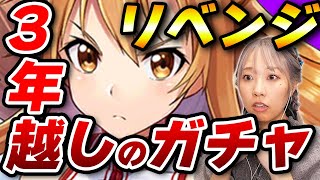 3年越しのガチャ

リベンジ